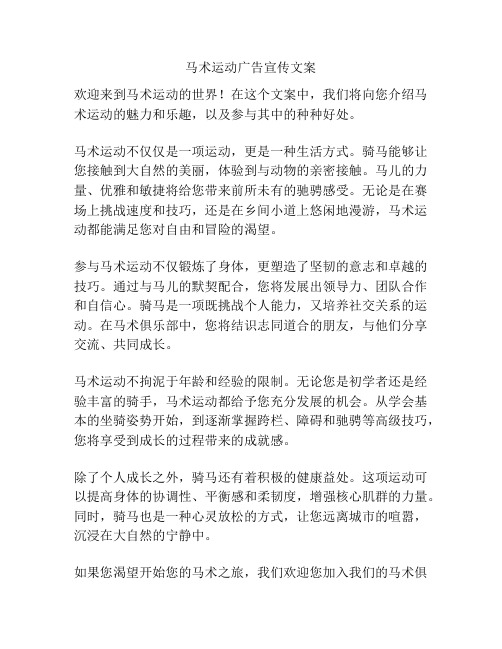 马术运动广告宣传文案

欢迎来到马术运动的世界！在这个文案中，我们将向您介绍马术运动的魅力和乐趣，以及参与其中的种种好处。

马术运动不仅仅是一项运动，更是一种生活方式。骑马能够让您接触到大自然的美丽，体验到与动物的亲密接触。马儿的力量、优雅和敏捷将给您带来前所未有的驰骋感受。无论是在赛场上挑战速度和技巧，还是在乡间小道上悠闲地漫游，马术运动都能满足您对自由和冒险的渴望。

参与马术运动不仅锻炼了身体，更塑造了坚韧的意志和卓越的技巧。通过与马儿的默契配合，您将发展出领导力、团队合作和自信心。骑马是一项既挑战个人能力，又培养社交关系的运动。在马术俱乐部中，您将结识志同道合的朋友，与他们分享交流、共同成长。

马术运动不拘泥于年龄和经验的限制。无论您是初学者还是经验丰富的骑手，马术运动都给予您充分发展的机会。从学会基本的坐骑姿势开始，到逐渐掌握跨栏、障碍和驰骋等高级技巧，您将享受到成长的过程带来的成就感。

除了个人成长之外，骑马还有着积极的健康益处。这项运动可以提高身体的协调性、平衡感和柔韧度，增强核心肌群的力量。同时，骑马也是一种心灵放松的方式，让您远离城市的喧嚣，沉浸在大自然的宁静中。

如果您渴望开始您的马术之旅，我们欢迎您加入我们的马术俱